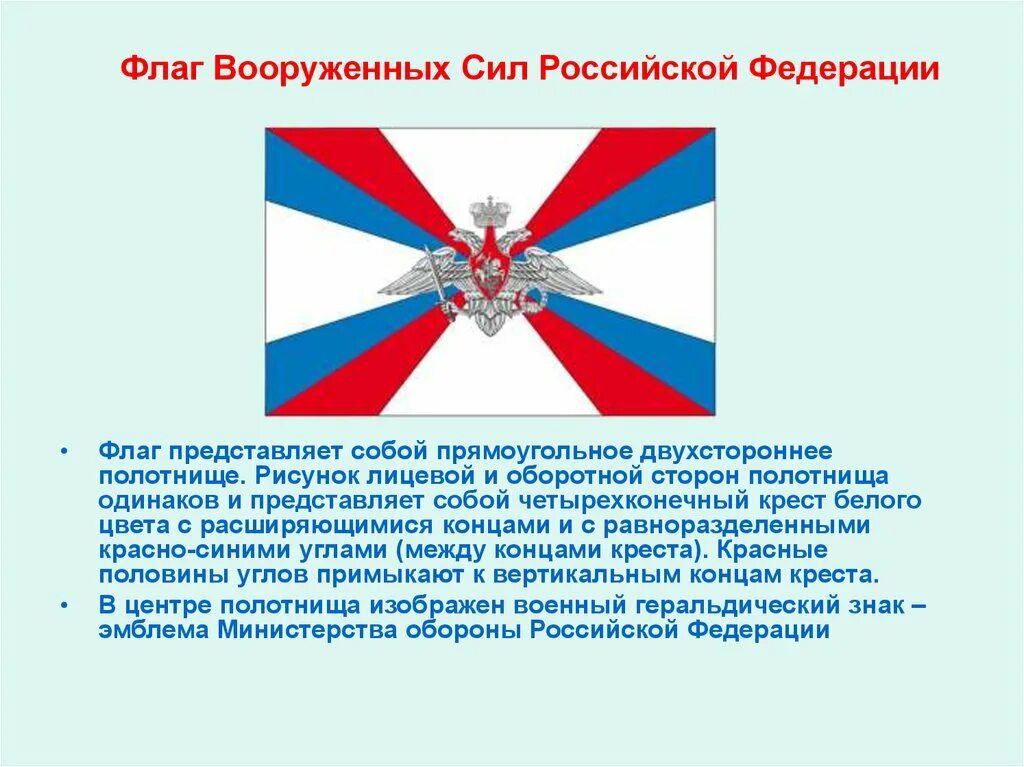 Флаг Вооруженных Сил Российской Федерации

• Флаг представляет собой прямоугольное двухстороннее полотнище. Рисунок лицевой и оборотной сторон полотнища одинаков и представляет собой четырехконечный крест белого цвета с расширяющимися концами и с равноразделенными красно-синими углами (между концами креста). Красные половины углов примыкают к вертикальным концам креста.

• В центре полотнища изображен военный геральдический знак – эмблема Министерства обороны Российской Федерации